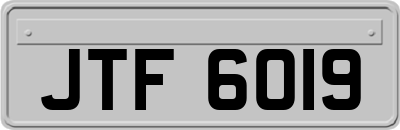 JTF 6019